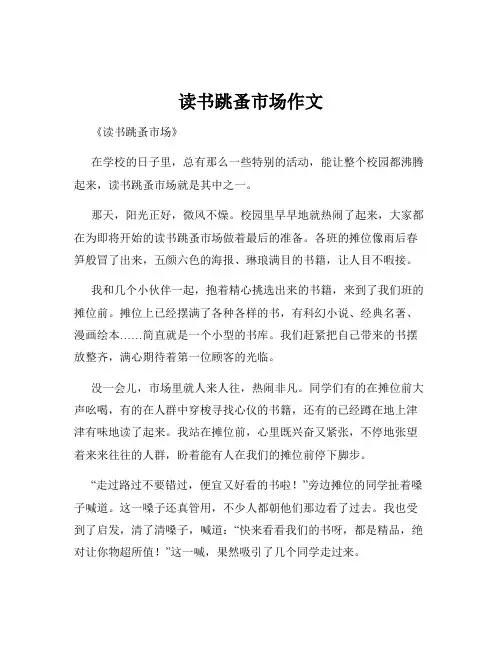 读书跳蚤市场作文

《读书跳蚤市场》

在学校的日子里，总有那么一些特别的活动，能让整个校园都沸腾起来，读书跳蚤市场就是其中之一。

那天，阳光正好，微风不燥。校园里早早地就热闹了起来，大家都在为即将开始的读书跳蚤市场做着最后的准备。各班的摊位像雨后春笋般冒了出来，五颜六色的海报、琳琅满目的书籍，让人目不暇接。

我和几个小伙伴一起，抱着精心挑选出来的书籍，来到了我们班的摊位前。摊位上已经摆满了各种各样的书，有科幻小说、经典名著、漫画绘本……简直就是一个小型的书库。我们赶紧把自己带来的书摆放整齐，满心期待着第一位顾客的光临。

没一会儿，市场里就人来人往，热闹非凡。同学们有的在摊位前大声吆喝，有的在人群中穿梭寻找心仪的书籍，还有的已经蹲在地上津津有味地读了起来。我站在摊位前，心里既兴奋又紧张，不停地张望着来来往往的人群，盼着能有人在我们的摊位前停下脚步。

“走过路过不要错过，便宜又好看的书啦！”旁边摊位的同学扯着嗓子喊道。这一嗓子还真管用，不少人都朝他们那边看了过去。我也受到了启发，清了清嗓子，喊道：“快来看看我们的书呀，都是精品，绝对让你物超所值！”这一喊，果然吸引了几个同学走过来。